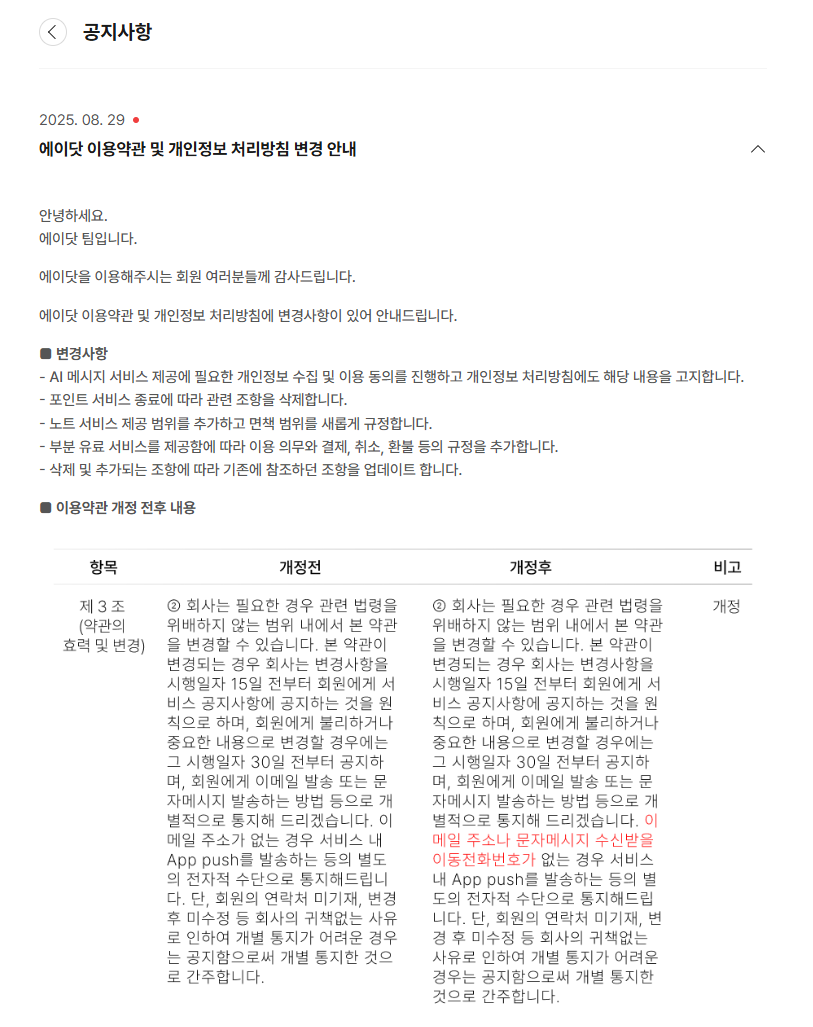 공지사항

2025. 08. 29

에이닷 이용약관 및 개인정보 처리방침 변경 안내

안녕하세요.
에이닷 팀입니다.

에이닷을 이용해주시는 회원 여러분들께 감사드립니다.

에이닷 이용약관 및 개인정보 처리방침에 변경사항이 있어 안내드립니다.

■ 변경사항
- AI 메시지 서비스 제공에 필요한 개인정보 수집 및 이용 동의를 진행하고 개인정보 처리방침에도 해당 내용을 고지합니다.
- 포인트 서비스 종료에 따라 관련 조항을 삭제합니다.
- 노트 서비스 제공 범위를 추가하고 면책 범위를 새롭게 규정합니다.
- 부분 유료 서비스를 제공함에 따라 이용 의무와 결제, 취소, 환불 등의 규정을 추가합니다.
- 삭제 및 추가되는 조항에 따라 기존에 참조하던 조항을 업데이트 합니다.

■ 이용약관 개정 전후 내용

| 항목 | 개정전 | 개정후 | 비고 |
|---|---|---|---|
| 제 3 조 (약관의 효력 및 변경) | ② 회사는 필요한 경우 관련 법령을 위배하지 않는 범위 내에서 본 약관을 변경할 수 있습니다. 본 약관이 변경되는 경우 회사는 변경사항을 시행일자 15일 전부터 회원에게 서비스 공지사항에 공지하는 것을 원칙으로 하며, 회원에게 불리하거나 중요한 내용으로 변경할 경우에는 그 시행일자 30일 전부터 공지하며, 회원에게 이메일 발송 또는 문자메시지 발송하는 방법 등으로 개별적으로 통지해 드리겠습니다. 이메일 주소가 없는 경우 서비스 내 App push를 발송하는 등의 별도의 전자적 수단으로 통지해드립니다. 단, 회원의 연락처 미기재, 변경 후 미수정 등 회사의 귀책없는 사유로 인하여 개별 통지가 어려운 경우는 공지함으로써 개별 통지한 것으로 간주합니다. | ② 회사는 필요한 경우 관련 법령을 위배하지 않는 범위 내에서 본 약관을 변경할 수 있습니다. 본 약관이 변경되는 경우 회사는 변경사항을 시행일자 15일 전부터 회원에게 서비스 공지사항에 공지하는 것을 원칙으로 하며, 회원에게 불리하거나 중요한 내용으로 변경할 경우에는 그 시행일자 30일 전부터 공지하며, 회원에게 이메일 발송 또는 문자메시지 발송하는 방법 등으로 개별적으로 통지해 드리겠습니다. 이메일 주소나 문자메시지 수신받을 이동전화번호가 없는 경우 서비스 내 App push를 발송하는 등의 별도의 전자적 수단으로 통지해드립니다. 단, 회원의 연락처 미기재, 변경 후 미수정 등 회사의 귀책없는 사유로 인하여 개별 통지가 어려운 경우는 공지함으로써 개별 통지한 것으로 간주합니다. | 개정 |